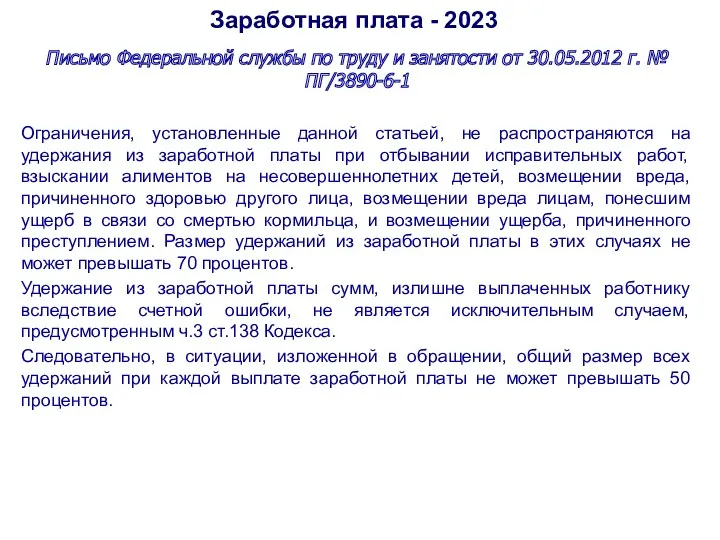 Заработная плата - 2023

Письмо Федеральной службы по труду и занятости от 30.05.2012 г. № ПГ/3890-6-1

Ограничения, установленные данной статьей, не распространяются на удержания из заработной платы при отбывании исправительных работ, взыскании алиментов на несовершеннолетних детей, возмещении вреда, причиненного здоровью другого лица, возмещении вреда лицам, понесшим ущерб в связи со смертью кормильца, и возмещении ущерба, причиненного преступлением. Размер удержаний из заработной платы в этих случаях не может превышать 70 процентов.

Удержание из заработной платы сумм, излишне выплаченных работнику вследствие счетной ошибки, не является исключительным случаем, предусмотренным ч.3 ст.138 Кодекса.

Следовательно, в ситуации, изложенной в обращении, общий размер всех удержаний при каждой выплате заработной платы не может превышать 50 процентов.